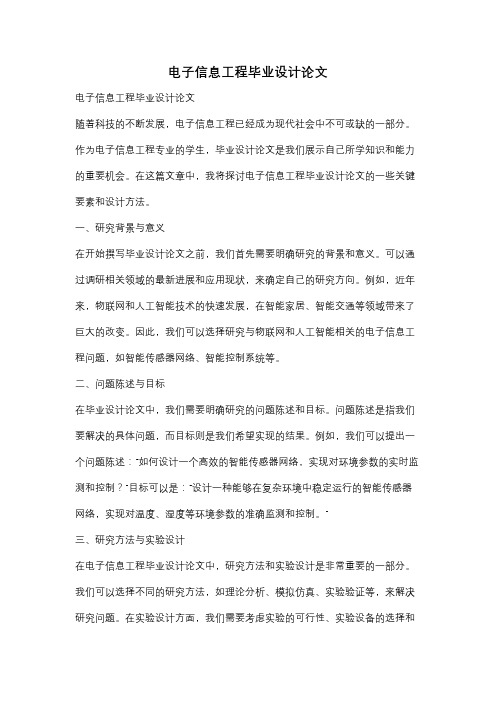 电子信息工程毕业设计论文

电子信息工程毕业设计论文

随着科技的不断发展，电子信息工程已经成为现代社会中不可或缺的一部分。作为电子信息工程专业的学生，毕业设计论文是我们展示自己所学知识和能力的重要机会。在这篇文章中，我将探讨电子信息工程毕业设计论文的一些关键要素和设计方法。

一、研究背景与意义

在开始撰写毕业设计论文之前，我们首先需要明确研究的背景和意义。可以通过调研相关领域的最新进展和应用现状，来确定自己的研究方向。例如，近年来，物联网和人工智能技术的快速发展，在智能家居、智能交通等领域带来了巨大的改变。因此，我们可以选择研究与物联网和人工智能相关的电子信息工程问题，如智能传感器网络、智能控制系统等。

二、问题陈述与目标

在毕业设计论文中，我们需要明确研究的问题陈述和目标。问题陈述是指我们要解决的具体问题，而目标则是我们希望实现的结果。例如，我们可以提出一个问题陈述："如何设计一个高效的智能传感器网络，实现对环境参数的实时监测和控制？"目标可以是："设计一种能够在复杂环境中稳定运行的智能传感器网络，实现对温度、湿度等环境参数的准确监测和控制。"

三、研究方法与实验设计

在电子信息工程毕业设计论文中，研究方法和实验设计是非常重要的一部分。我们可以选择不同的研究方法，如理论分析、模拟仿真、实验验证等，来解决研究问题。在实验设计方面，我们需要考虑实验的可行性、实验设备的选择和